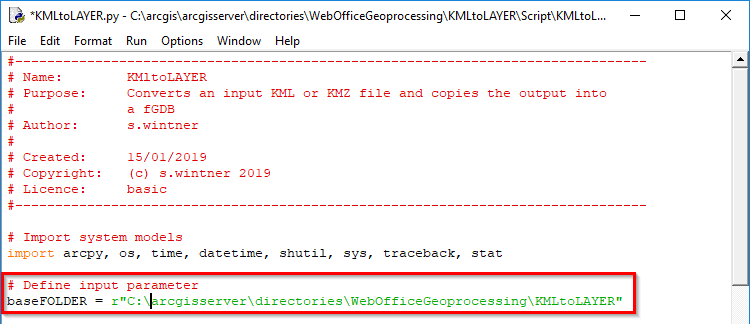 *KMLtoLAYER.py - C:\arcgis\arcgisserver\directories\WebOfficeGeoprocessing\KMLtoLAYER\Script\KMLtoL...

File Edit Format Run Options Window Help

#-------------------------------------------------------------------------------
# Name:        KMLtoLAYER
# Purpose:     Converts an input KML or KMZ file and copies the output into
#              a fGDB
# Author:      s.wintner
#
# Created:     15/01/2019
# Copyright:   (c) s.wintner 2019
# Licence:     basic
#-------------------------------------------------------------------------------

# Import system models
import arcpy, os, time, datetime, shutil, sys, traceback, stat

# Define input parameter
baseFOLDER = r"C:\arcgisserver\directories\WebOfficeGeoprocessing\KMLtoLAYER"